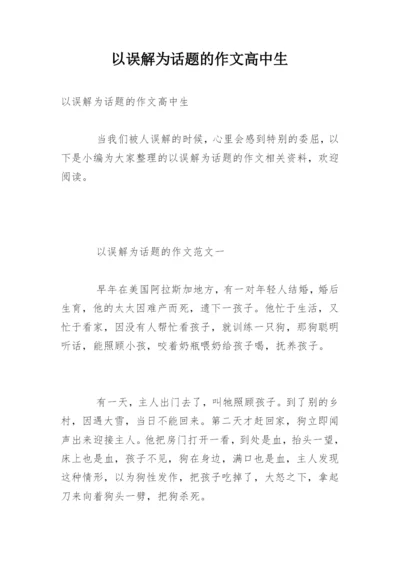 以误解为话题的作文高中生

以误解为话题的作文高中生

当我们被人误解的时候，心里会感到特别的委屈，以下是小编为大家整理的以误解为话题的作文相关资料，欢迎阅读。

以误解为话题的作文范文一

早年在美国阿拉斯加地方，有一对年轻人结婚，婚后生育，他的太太因难产而死，遗下一孩子。他忙于生活，又忙于看家，因没有人帮忙看孩子，就训练一只狗，那狗聪明听话，能照顾小孩，咬着奶瓶喂奶给孩子喝，抚养孩子。

有一天，主人出门去了，叫牠照顾孩子。到了别的乡村，因遇大雪，当日不能回来。第二天才赶回家，狗立即闻声出来迎接主人。他把房门打开一看，到处是血，抬头一望，床上也是血，孩子不见，狗在身边，满口也是血，主人发现这种情形，以为狗性发作，把孩子吃掉了，大怒之下，拿起刀来向着狗头一劈，把狗杀死。